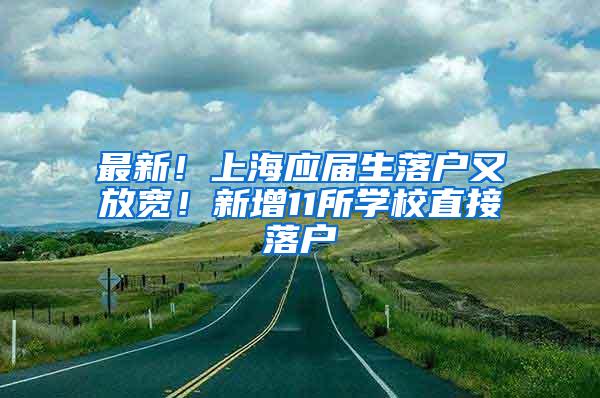 最新！上海应届生落户又放宽！新增11所学校直接落户